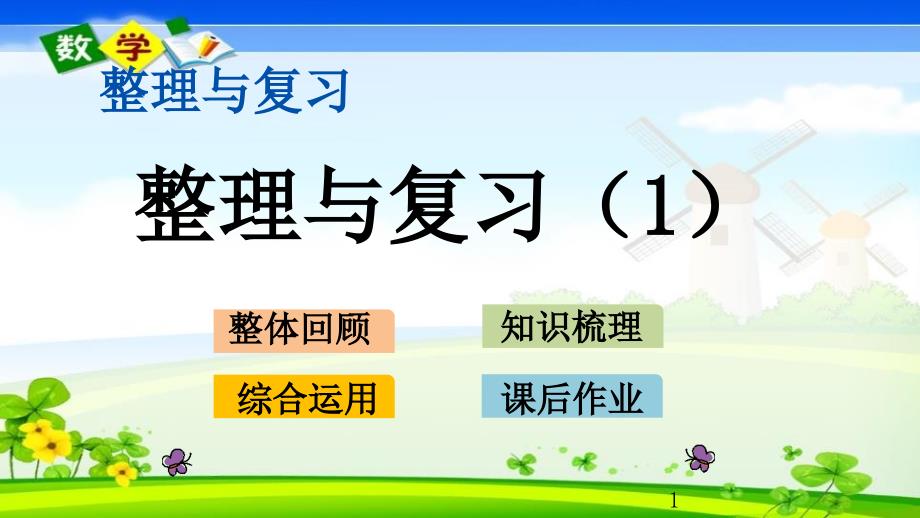 数学
整理与复习

整理与复习（1）

整体回顾
知识梳理
综合运用
课后作业

1